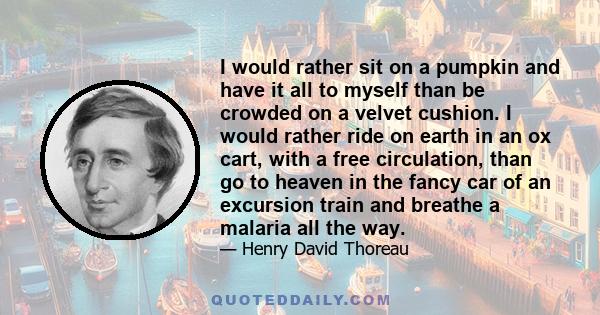 I would rather sit on a pumpkin and have it all to myself than be crowded on a velvet cushion. I would rather ride on earth in an ox cart, with a free circulation, than go to heaven in the fancy car of an excursion train and breathe a malaria all the way.

— Henry David Thoreau

QUOTEDDAILY.COM